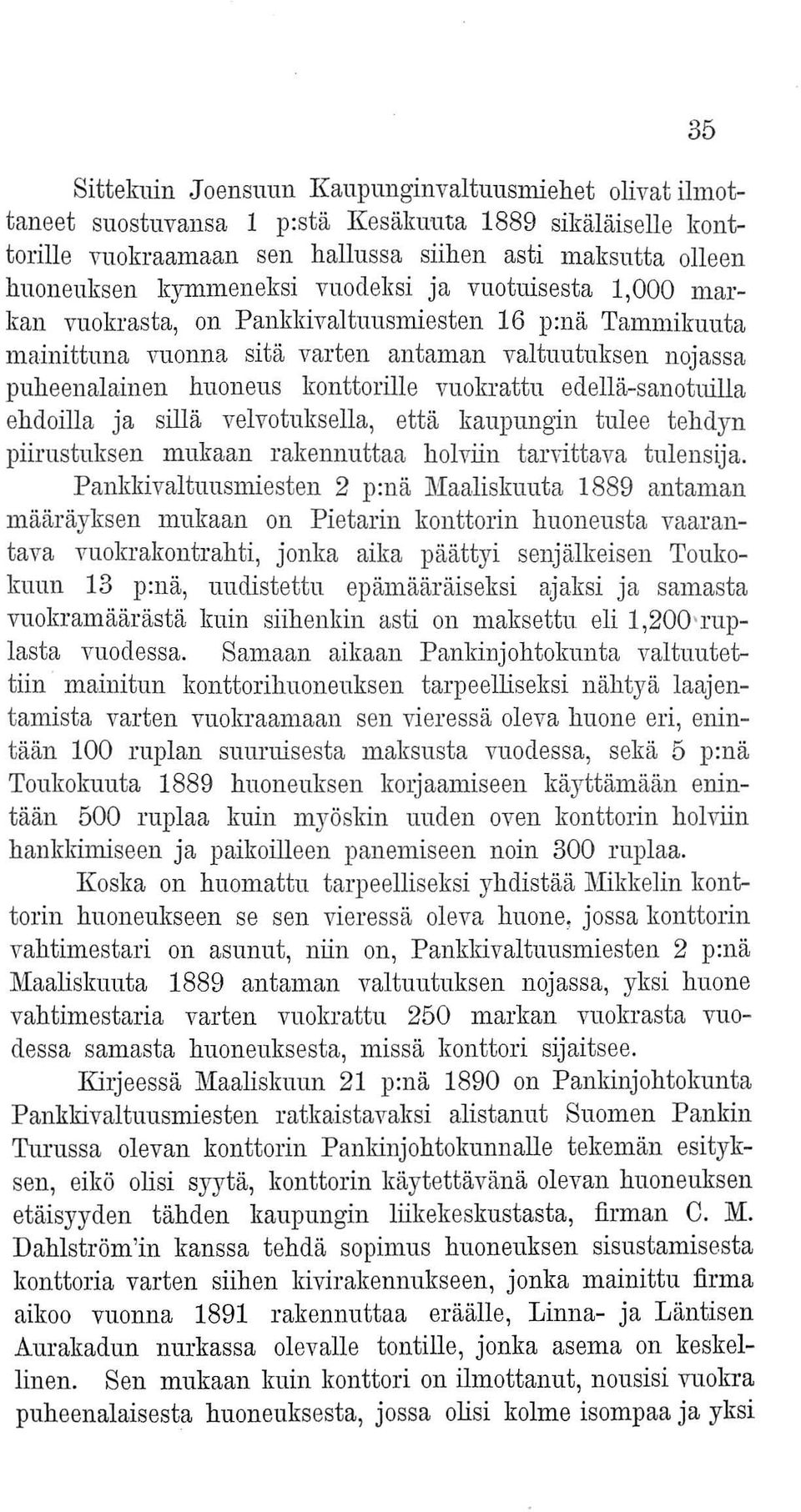 35

Sittekuin Joensuun Kaupunginvaltuusmiehet olivat ilmottaneet suostuvansa 1 p:stä Kesäkuuta 1889 sikäläiselle konttorille vuokraamaan sen hallussa siihen asti maksutta olleen huoneuksen kymmeneksi vuodeksi ja vuotuisesta 1,000 markan vuokrasta, on Pankkivaltuusmiesten 16 p:nä Tammikuuta mainittuna vuonna sitä varten antaman valtuutuksen nojassa puheenalainen huoneus konttorille vuokrattu edellä-sanotuilla ehdoilla ja sillä velvotuksella, että kaupungin tulee tehdyn piirustuksen mukaan rakennuttaa holviin tarvittava tulensija. Pankkivaltuusmiesten 2 p:nä Maaliskuuta 1889 antaman määräyksen mukaan on Pietarin konttorin huoneusta vaarantava vuokrakontrahti, jonka aika päättyi senjälkeisen Toukokuun 13 p:nä, uudistettu epämääräiseksi ajaksi ja samasta vuokramäärästä kuin siihenkin asti on maksettu eli 1,200 ruplasta vuodessa. Samaan aikaan Pankinjohtokunta valtuutettiin mainitun konttorihuoneuksen tarpeelliseksi nähtyä laajentamista varten vuokraamaan sen vieressä oleva huone eri, enintään 100 ruplan suuruisesta maksusta vuodessa, sekä 5 p:nä Toukokuuta 1889 huoneuksen korjaamiseen käyttämään enintään 500 ruplaa kuin myöskin uuden oven konttorin holviin hankkimiseen ja paikoilleen panemiseen noin 300 ruplaa.

Koska on huomattu tarpeelliseksi yhdistää Mikkelin konttorin huoneukseen se sen vieressä oleva huone, jossa konttorin vahtimestari on asunut, niin on, Pankkivaltuusmiesten 2 p:nä Maaliskuuta 1889 antaman valtuutuksen nojassa, yksi huone vahtimestaria varten vuokrattu 250 markan vuokrasta vuodessa samasta huoneuksesta, missä konttori sijaitsee.

Kirjeessä Maaliskuun 21 p:nä 1890 on Pankinjohtokunta Pankkivaltuusmiesten ratkaistavaksi alistanut Suomen Pankin Turussa olevan konttorin Pankinjohtokunnalle tekemän esityksen, eikö olisi syytä, konttorin käytettävänä olevan huoneuksen etäisyyden tähden kaupungin liikekeskustasta, firman C. M. Dahlström'in kanssa tehdä sopimus huoneuksen sisustamisesta konttoria varten siihen kivirakennukseen, jonka mainittu firma aikoo vuonna 1891 rakennuttaa eräälle, Linna- ja Läntisen Aurakadun nurkassa olevalle tontille, jonka asema on keskellinen. Sen mukaan kuin konttori on ilmottanut, nousisi vuokra puheenalaisesta huoneuksesta, jossa olisi kolme isompaa ja yksi